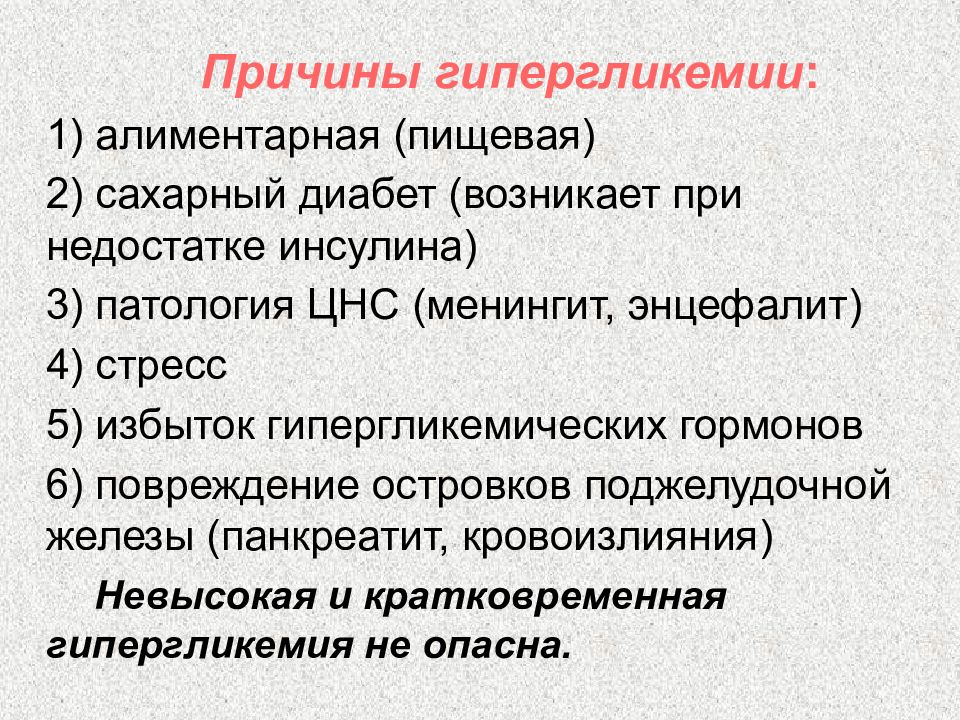 Причины гипергликемии:

1) алиментарная (пищевая)

2) сахарный диабет (возникает при недостатке инсулина)

3) патология ЦНС (менингит, энцефалит)

4) стресс

5) избыток гипергликемических гормонов

6) повреждение островков поджелудочной железы (панкреатит, кровоизлияния)

Невысокая и кратковременная гипергликемия не опасна.